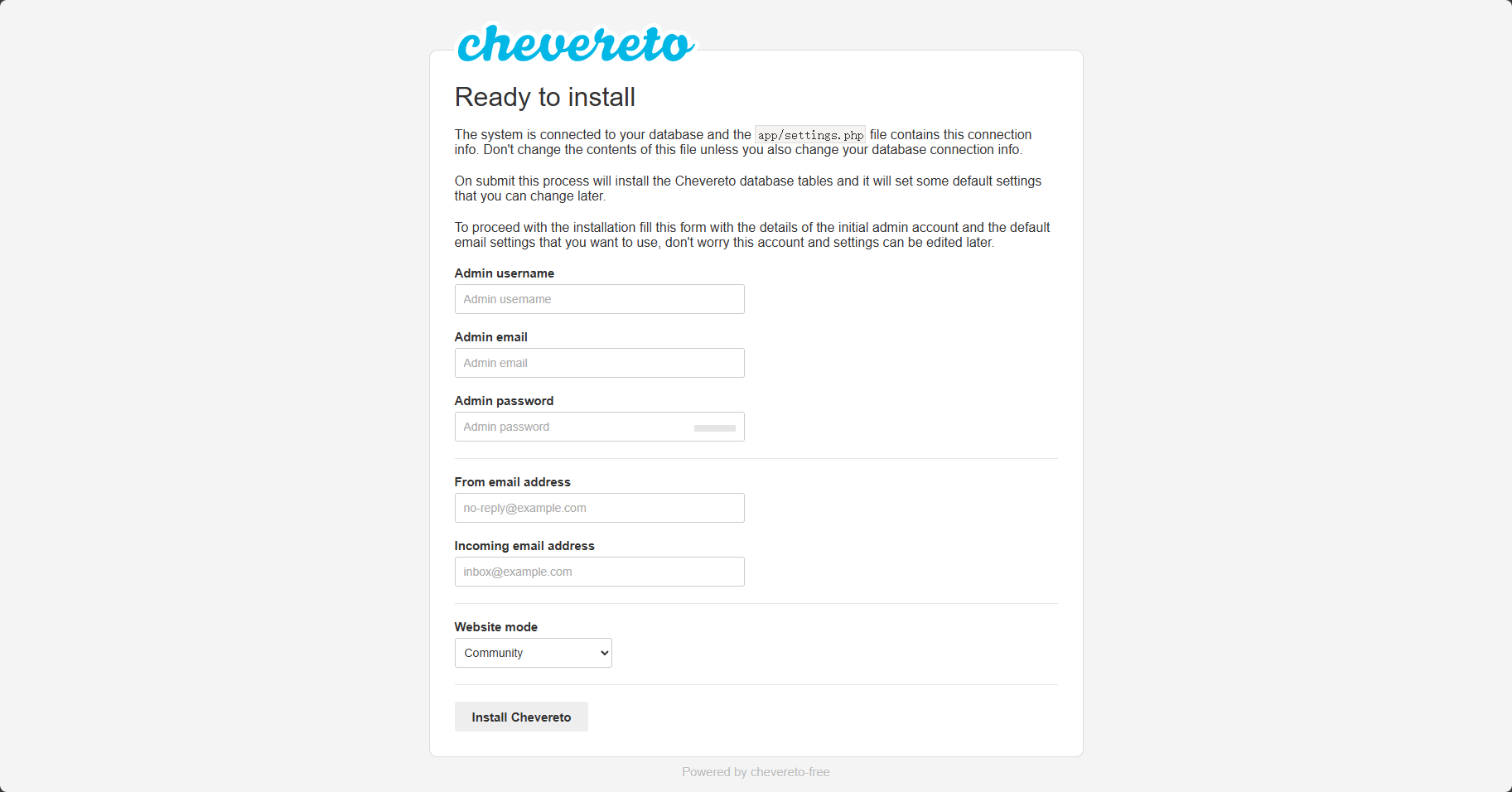 chevereto

Ready to install

The system is connected to your database and the app/settings.php file contains this connection info. Don't change the contents of this file unless you also change your database connection info.

On submit this process will install the Chevereto database tables and it will set some default settings that you can change later.

To proceed with the installation fill this form with the details of the initial admin account and the default email settings that you want to use, don't worry this account and settings can be edited later.

Admin username

Admin username

Admin email

Admin email

Admin password

Admin password

From email address

no-reply@example.com

Incoming email address

inbox@example.com

Website mode

Community

Install Chevereto

Powered by chevereto-free